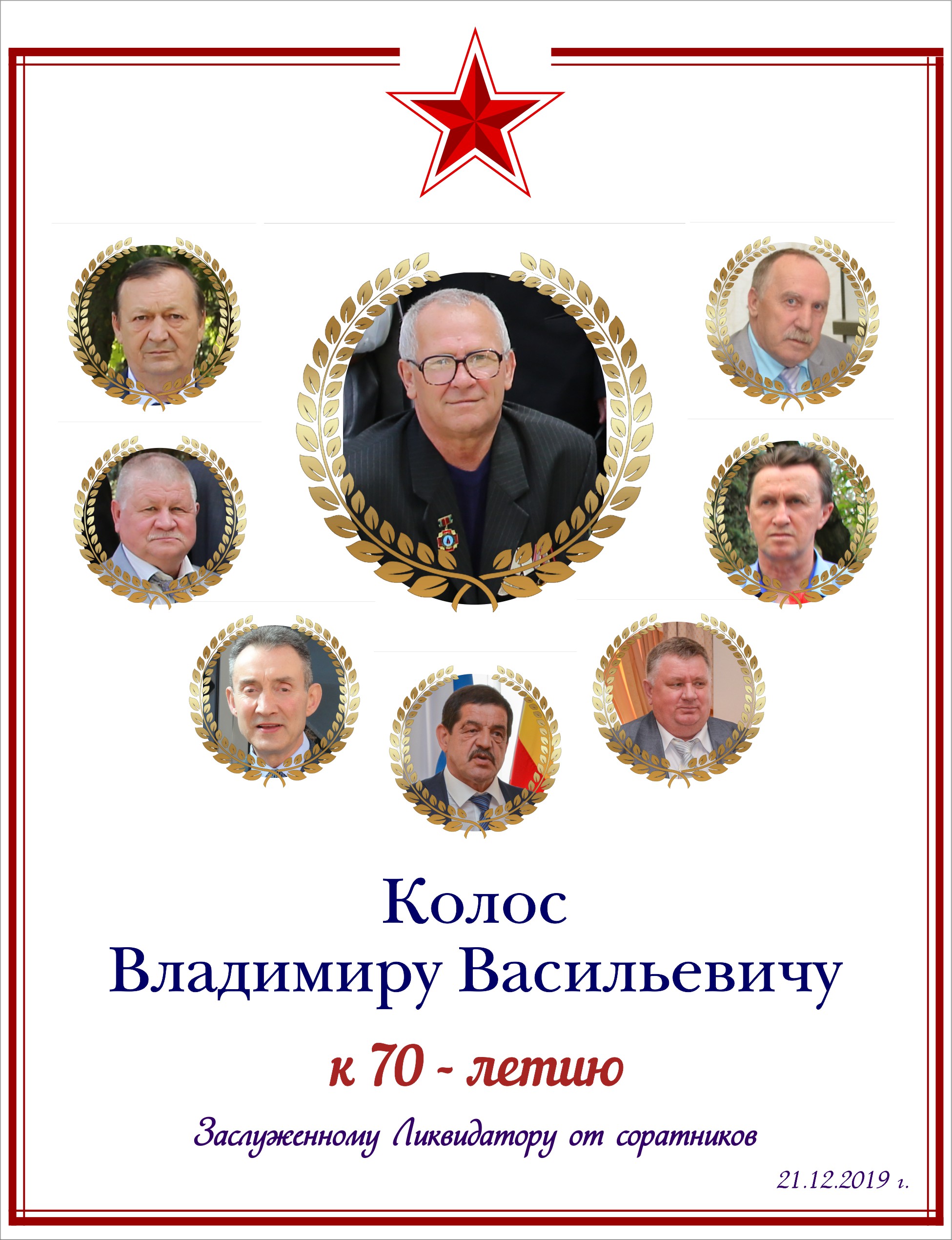 Колос
Владимиру Васильевичу

к 70 - летию

Заслуженному Ликвидатору от соратников

21.12.2019 г.